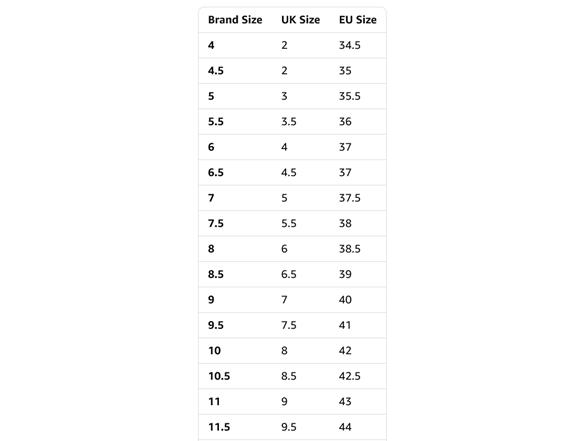 | Brand Size | UK Size | EU Size |
|---|---|---|
| 4 | 2 | 34.5 |
| 4.5 | 2 | 35 |
| 5 | 3 | 35.5 |
| 5.5 | 3.5 | 36 |
| 6 | 4 | 37 |
| 6.5 | 4.5 | 37 |
| 7 | 5 | 37.5 |
| 7.5 | 5.5 | 38 |
| 8 | 6 | 38.5 |
| 8.5 | 6.5 | 39 |
| 9 | 7 | 40 |
| 9.5 | 7.5 | 41 |
| 10 | 8 | 42 |
| 10.5 | 8.5 | 42.5 |
| 11 | 9 | 43 |
| 11.5 | 9.5 | 44 |